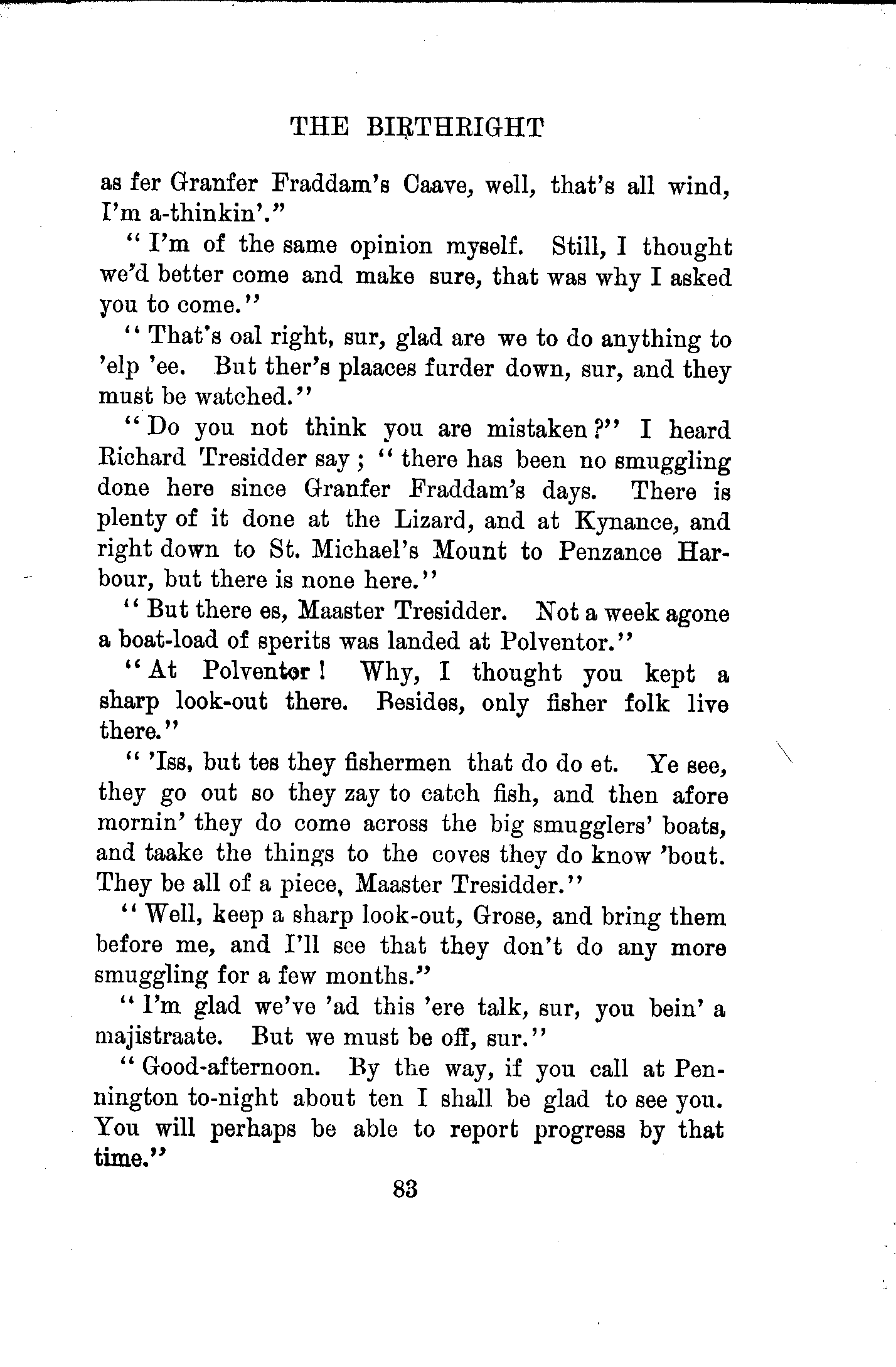 THE BIRTHRIGHT

as fer Granfer Fraddam's Caave, well, that's all wind, I'm a-thinkin'."

"I'm of the same opinion myself. Still, I thought we'd better come and make sure, that was why I asked you to come."

"That's oal right, sur, glad are we to do anything to 'elp 'ee. But ther's plaaces furder down, sur, and they must be watched."

"Do you not think you are mistaken?" I heard Richard Tresidder say; "there has been no smuggling done here since Granfer Fraddam's days. There is plenty of it done at the Lizard, and at Kynance, and right down to St. Michael's Mount to Penzance Harbour, but there is none here."

"But there es, Maaster Tresidder. Not a week agone a boat-load of sperits was landed at Polventor."

"At Polventor! Why, I thought you kept a sharp look-out there. Besides, only fisher folk live there."

"'Iss, but tes they fishermen that do do et. Ye see, they go out so they zay to catch fish, and then afore mornin' they do come across the big smugglers' boats, and taake the things to the coves they do know 'bout. They be all of a piece, Maaster Tresidder."

"Well, keep a sharp look-out, Grose, and bring them before me, and I'll see that they don't do any more smuggling for a few months."

"I'm glad we've 'ad this 'ere talk, sur, you bein' a majistraate. But we must be off, sur."

"Good-afternoon. By the way, if you call at Pennington to-night about ten I shall be glad to see you. You will perhaps be able to report progress by that time."

83